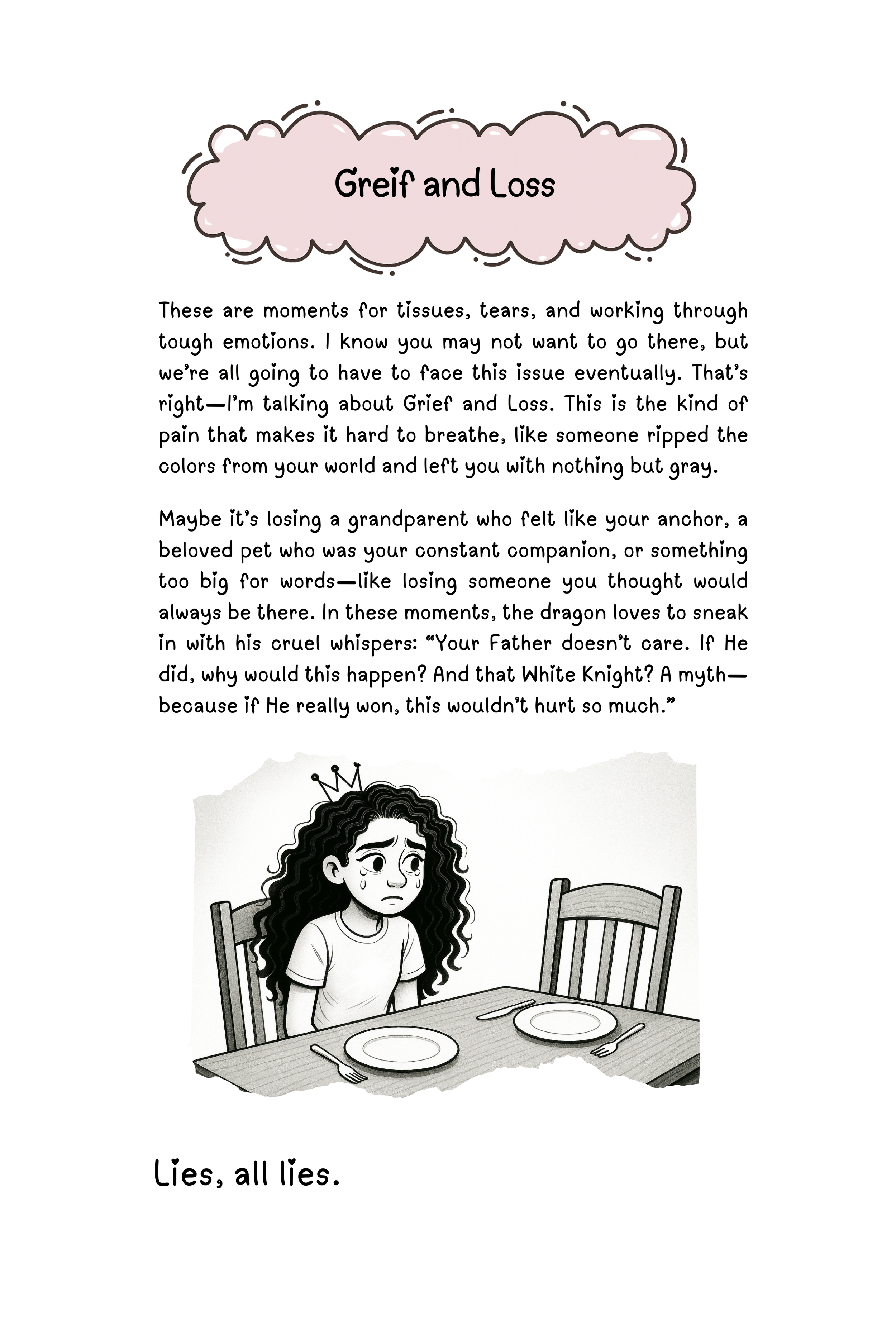 Greif and Loss

These are moments for tissues, tears, and working through tough emotions. I know you may not want to go there, but we're all going to have to face this issue eventually. That's right—I'm talking about Grief and Loss. This is the kind of pain that makes it hard to breathe, like someone ripped the colors from your world and left you with nothing but gray.

Maybe it's losing a grandparent who felt like your anchor, a beloved pet who was your constant companion, or something too big for words—like losing someone you thought would always be there. In these moments, the dragon loves to sneak in with his cruel whispers: "Your Father doesn't care. If He did, why would this happen? And that White Knight? A myth—because if He really won, this wouldn't hurt so much."

Lies, all lies.